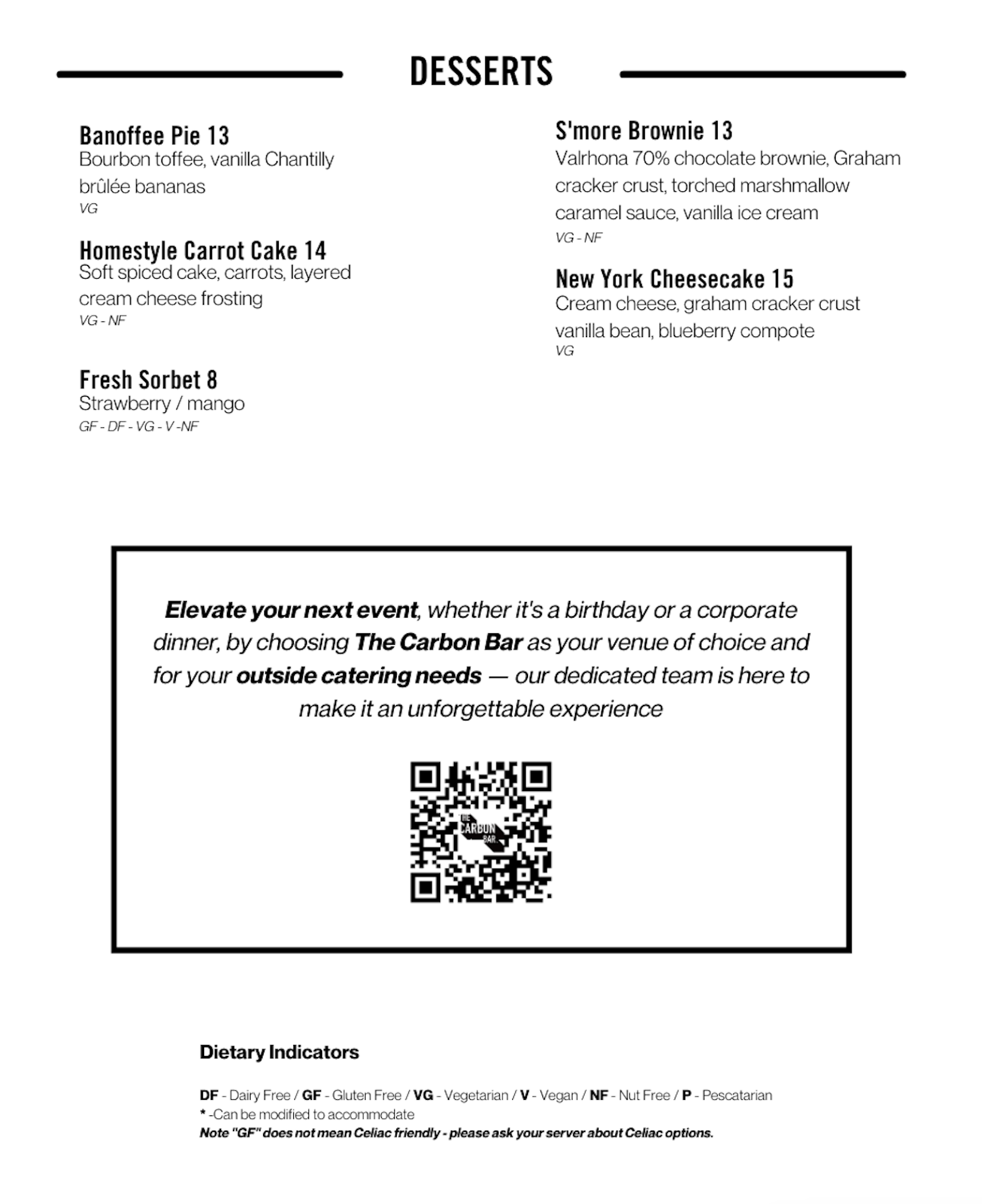 DESSERTS

Banoffee Pie 13
Bourbon toffee, vanilla Chantilly brûlée bananas
VG

Homestyle Carrot Cake 14
Soft spiced cake, carrots, layered cream cheese frosting
VG - NF

Fresh Sorbet 8
Strawberry / mango
GF - DF - VG - V -NF

S'more Brownie 13
Valrhona 70% chocolate brownie, Graham cracker crust, torched marshmallow caramel sauce, vanilla ice cream
VG - NF

New York Cheesecake 15
Cream cheese, graham cracker crust vanilla bean, blueberry compote
VG

Elevate your next event, whether it's a birthday or a corporate dinner, by choosing The Carbon Bar as your venue of choice and for your outside catering needs — our dedicated team is here to make it an unforgettable experience

THE CARBON BAR

Dietary Indicators

DF - Dairy Free / GF - Gluten Free / VG - Vegetarian / V - Vegan / NF - Nut Free / P - Pescatarian
* -Can be modified to accommodate
Note "GF" does not mean Celiac friendly - please ask your server about Celiac options.